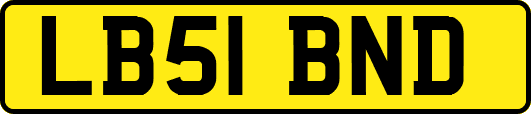 LB51 BND